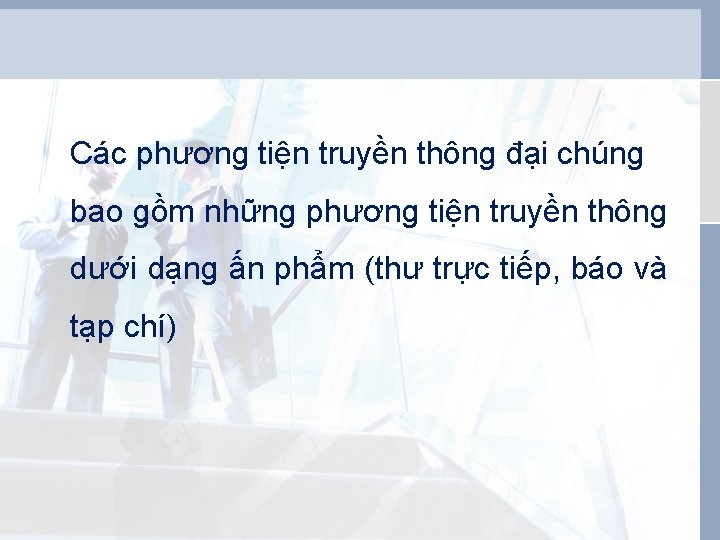 Các phương tiện truyền thông đại chúng bao gồm những phương tiện truyền thông dưới dạng ấn phẩm (thư trực tiếp, báo và tạp chí)